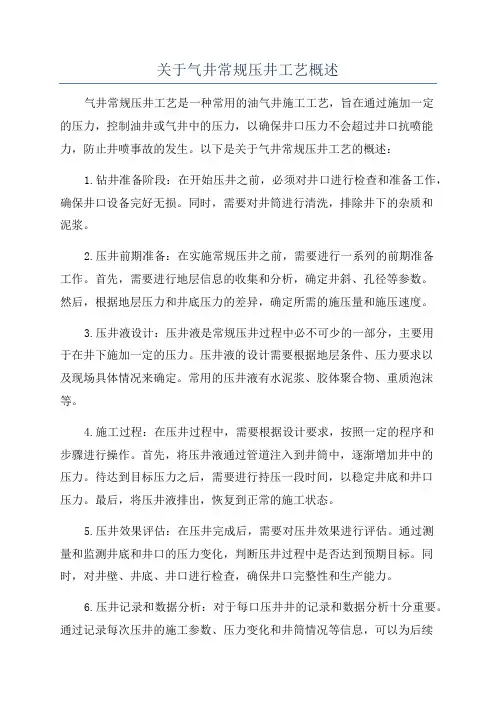 关于气井常规压井工艺概述

气井常规压井工艺是一种常用的油气井施工工艺，旨在通过施加一定的压力，控制油井或气井中的压力，以确保井口压力不会超过井口抗喷能力，防止井喷事故的发生。以下是关于气井常规压井工艺的概述：

1.钻井准备阶段：在开始压井之前，必须对井口进行检查和准备工作，确保井口设备完好无损。同时，需要对井筒进行清洗，排除井下的杂质和泥浆。

2.压井前期准备：在实施常规压井之前，需要进行一系列的前期准备工作。首先，需要进行地层信息的收集和分析，确定井斜、孔径等参数。然后，根据地层压力和井底压力的差异，确定所需的施压量和施压速度。

3.压井液设计：压井液是常规压井过程中必不可少的一部分，主要用于在井下施加一定的压力。压井液的设计需要根据地层条件、压力要求以及现场具体情况来确定。常用的压井液有水泥浆、胶体聚合物、重质泡沫等。

4.施工过程：在压井过程中，需要根据设计要求，按照一定的程序和步骤进行操作。首先，将压井液通过管道注入到井筒中，逐渐增加井中的压力。待达到目标压力之后，需要进行持压一段时间，以稳定井底和井口压力。最后，将压井液排出，恢复到正常的施工状态。

5.压井效果评估：在压井完成后，需要对压井效果进行评估。通过测量和监测井底和井口的压力变化，判断压井过程中是否达到预期目标。同时，对井壁、井底、井口进行检查，确保井口完整性和生产能力。

6.压井记录和数据分析：对于每口压井井的记录和数据分析十分重要。通过记录每次压井的施工参数、压力变化和井筒情况等信息，可以为后续